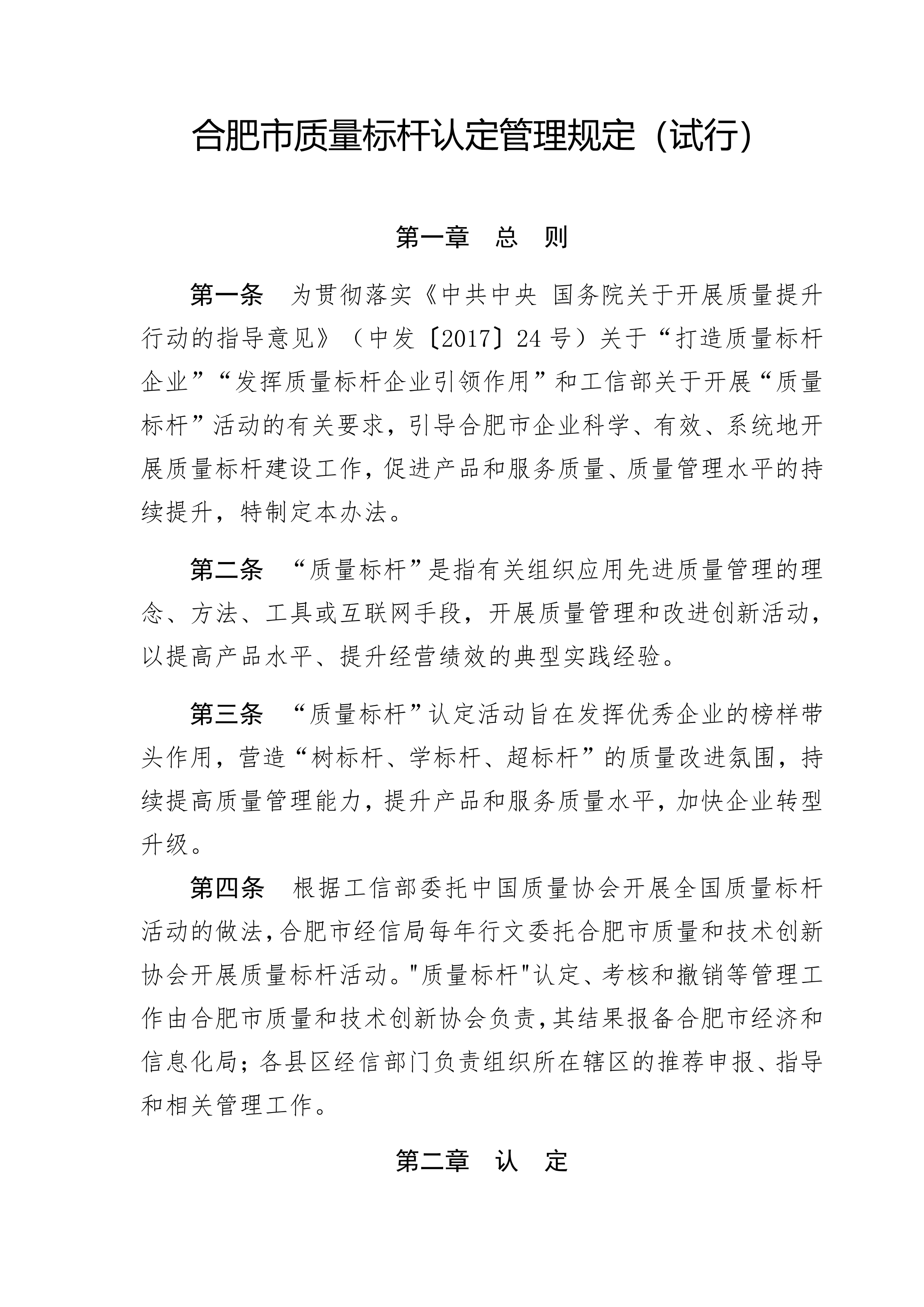 合肥市质量标杆认定管理规定（试行）

第一章　总　则

第一条　为贯彻落实《中共中央 国务院关于开展质量提升行动的指导意见》（中发〔2017〕24号）关于“打造质量标杆企业”“发挥质量标杆企业引领作用”和工信部关于开展“质量标杆”活动的有关要求，引导合肥市企业科学、有效、系统地开展质量标杆建设工作，促进产品和服务质量、质量管理水平的持续提升，特制定本办法。

第二条　“质量标杆”是指有关组织应用先进质量管理的理念、方法、工具或互联网手段，开展质量管理和改进创新活动，以提高产品水平、提升经营绩效的典型实践经验。

第三条　“质量标杆”认定活动旨在发挥优秀企业的榜样带头作用，营造“树标杆、学标杆、超标杆”的质量改进氛围，持续提高质量管理能力，提升产品和服务质量水平，加快企业转型升级。

第四条　根据工信部委托中国质量协会开展全国质量标杆活动的做法，合肥市经信局每年行文委托合肥市质量和技术创新协会开展质量标杆活动。"质量标杆"认定、考核和撤销等管理工作由合肥市质量和技术创新协会负责，其结果报备合肥市经济和信息化局；各县区经信部门负责组织所在辖区的推荐申报、指导和相关管理工作。

第二章　认　定